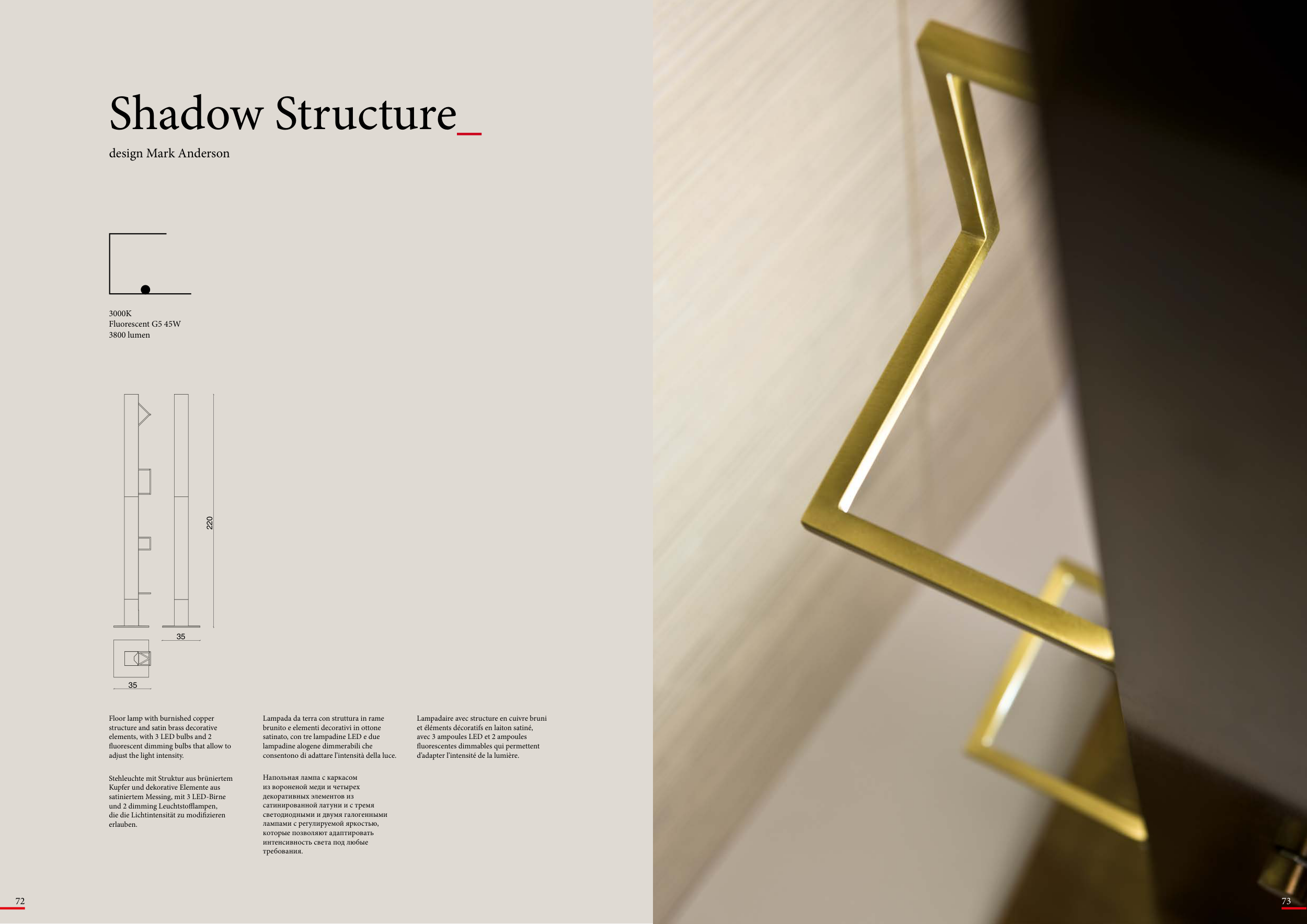 Shadow Structure_

design Mark Anderson

3000K
Fluorescent G5 45W
3800 lumen

220

35

35

Floor lamp with burnished copper structure and satin brass decorative elements, with 3 LED bulbs and 2 fluorescent dimming bulbs that allow to adjust the light intensity.

Stehleuchte mit Struktur aus brüniertem Kupfer und dekorative Elemente aus satiniertem Messing, mit 3 LED-Birne und 2 dimming Leuchtstofflampen, die die Lichtintensität zu modifizieren erlauben.

Lampada da terra con struttura in rame brunito e elementi decorativi in ottone satinato, con tre lampadine LED e due lampadine alogene dimmerabili che consentono di adattare l'intensità della luce.

Напольная лампа с каркасом из вороненой меди и четырех декоративных элементов из сатинированной латуни и с тремя светодиодными и двумя галогенными лампами с регулируемой яркостью, которые позволяют адаптировать интенсивность света под любые требования.

Lampadaire avec structure en cuivre bruni et éléments décoratifs en laiton satiné, avec 3 ampoules LED et 2 ampoules fluorescentes dimmables qui permettent d'adapter l'intensité de la lumière.

72

73